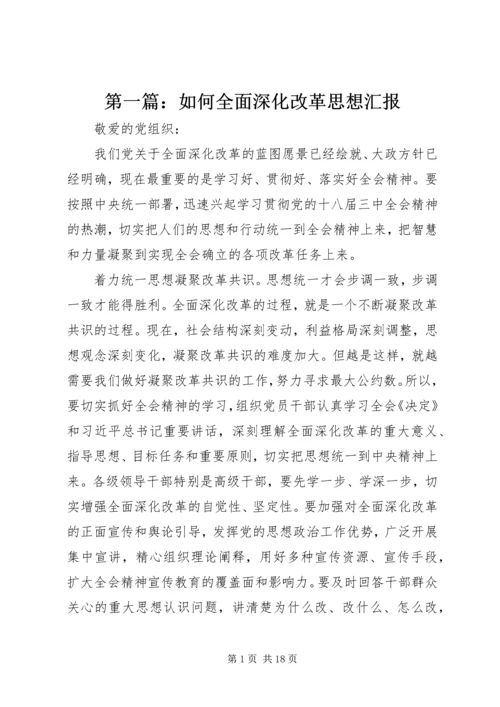 第一篇：如何全面深化改革思想汇报

敬爱的党组织：

我们党关于全面深化改革的蓝图愿景已经绘就、大政方针已经明确，现在最重要的是学习好、贯彻好、落实好全会精神。要按照中央统一部署，迅速兴起学习贯彻党的十八届三中全会精神的热潮，切实把人们的思想和行动统一到全会精神上来，把智慧和力量凝聚到实现全会确立的各项改革任务上来。

着力统一思想凝聚改革共识。思想统一才会步调一致，步调一致才能得胜利。全面深化改革的过程，就是一个不断凝聚改革共识的过程。现在，社会结构深刻变动，利益格局深刻调整，思想观念深刻变化，凝聚改革共识的难度加大。但越是这样，就越需要我们做好凝聚改革共识的工作，努力寻求最大公约数。所以，要切实抓好全会精神的学习，组织党员干部认真学习全会《决定》和习近平总书记重要讲话，深刻理解全面深化改革的重大意义、指导思想、目标任务和重要原则，切实把思想统一到中央精神上来。各级领导干部特别是高级干部，要先学一步、学深一步，切实增强全面深化改革的自觉性、坚定性。要加强对全面深化改革的正面宣传和舆论引导，发挥党的思想政治工作优势，广泛开展集中宣讲，精心组织理论阐释，用好多种宣传资源、宣传手段，扩大全会精神宣传教育的覆盖面和影响力。要及时回答干部群众关心的重大思想认识问题，讲清楚为什么改、改什么、怎么改，

第 1 页 共 18 页